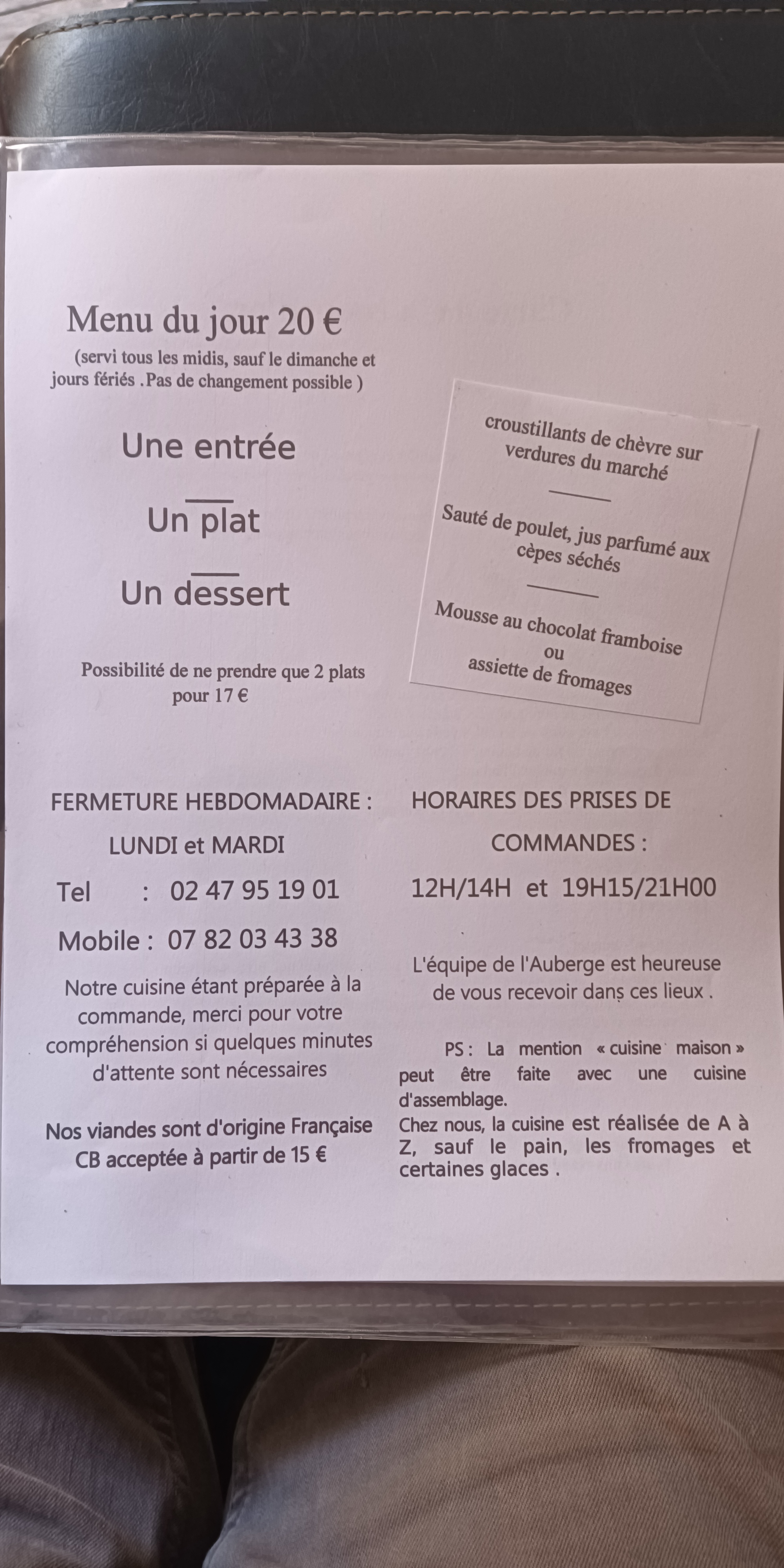 Menu du jour 20 €

(servi tous les midis, sauf le dimanche et jours fériés .Pas de changement possible )

Une entrée

Un plat

Un dessert

Possibilité de ne prendre que 2 plats pour 17 €

croustillants de chèvre sur verdures du marché

Sauté de poulet, jus parfumé aux cèpes séchés

Mousse au chocolat framboise
ou
assiette de fromages

FERMETURE HEBDOMADAIRE :

LUNDI et MARDI

Tel : 02 47 95 19 01

Mobile : 07 82 03 43 38

Notre cuisine étant préparée à la commande, merci pour votre compréhension si quelques minutes d'attente sont nécessaires

Nos viandes sont d'origine Française
CB acceptée à partir de 15 €

HORAIRES DES PRISES DE COMMANDES :

12H/14H et 19H15/21H00

L'équipe de l'Auberge est heureuse de vous recevoir dans ces lieux .

PS : La mention « cuisine maison » peut être faite avec une cuisine d'assemblage.
Chez nous, la cuisine est réalisée de A à Z, sauf le pain, les fromages et certaines glaces .